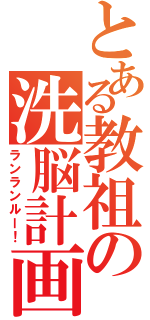 とある教祖の洗脳計画
ランランルー！